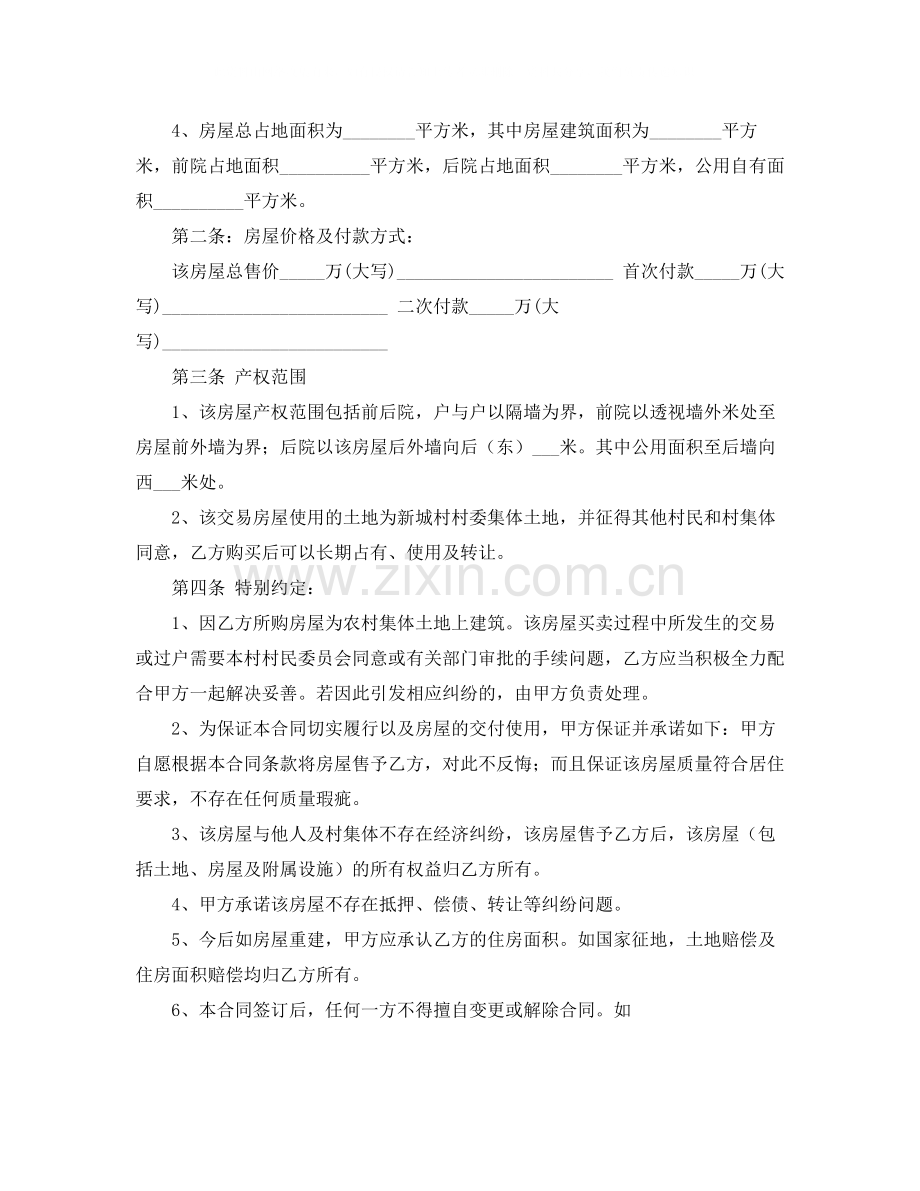 4、房屋总占地面积为____平方米，其中房屋建筑面积为____平方米，前院占地面积____平方米，后院占地面积____平方米，公用自有面积____平方米。

第二条：房屋价格及付款方式：

该房屋总售价____万(大写)____ 首次付款____万(大写)____ 二次付款____万(大写)____

第三条 产权范围

1、该房屋产权范围包括前后院，户与户以隔墙为界，前院以透视墙外米处至房屋前外墙为界；后院以该房屋后外墙向后（东）____米。其中公用面积至后墙向西____米处。

2、该交易房屋使用的土地为新城村村委集体土地，并征得其他村民和村集体同意，乙方购买后可以长期占有、使用及转让。

第四条 特别约定：

1、因乙方所购房屋为农村集体土地上建筑。该房屋买卖过程中所发生的交易或过户需要本村村民委员会同意或有关部门审批的手续问题，乙方应当积极全力配合甲方一起解决妥善。若因此引发相应纠纷的，由甲方负责处理。

2、为保证本合同切实履行以及房屋的交付使用，甲方保证并承诺如下：甲方自愿根据本合同条款将房屋售予乙方，对此不反悔；而且保证该房屋质量符合居住要求，不存在任何质量瑕疵。

3、该房屋与他人及村集体不存在经济纠纷，该房屋售予乙方后，该房屋（包括土地、房屋及附属设施）的所有权益归乙方所有。

4、甲方承诺该房屋不存在抵押、偿债、转让等纠纷问题。

5、今后如房屋重建，甲方应承认乙方的住房面积。如国家征地，土地赔偿及住房面积赔偿均归乙方所有。

6、本合同签订后，任何一方不得擅自变更或解除合同。如

www.zixin.com.cn